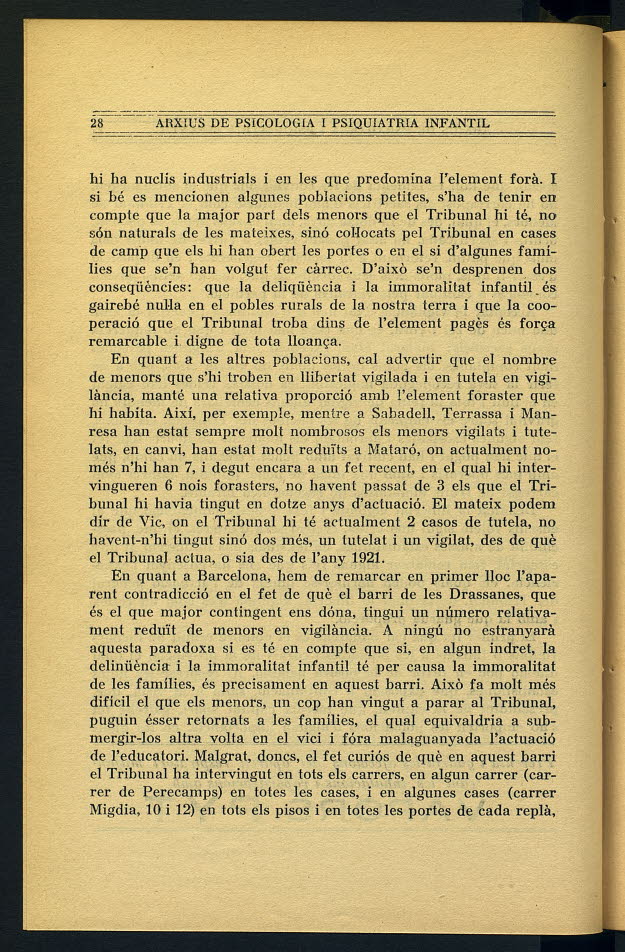 28 ARXIUS DE PSICOLOGIA I PSIQUIATRIA INFANTIL

hi ha nuclis industrials i en les que predomina l'element forà. I si bé es mencionen algunes poblacions petites, s'ha de tenir en compte que la major part dels menors que el Tribunal hi té, no són naturals de les mateixes, sinó col·locats pel Tribunal en cases de camp que els hi han obert les portes o en el si d'algunes famílies que se'n han volgut fer càrrec. D'això se'n desprenen dos conseqüències: que la deliqüència i la immoralitat infantil és gairebé nul·la en el pobles rurals de la nostra terra i que la cooperació que el Tribunal troba dins de l'element pagès és força remarcable i digne de tota lloança.

En quant a les altres poblacions, cal advertir que el nombre de menors que s'hi troben en llibertat vigilada i en tutela en vigilància, manté una relativa proporció amb l'element foraster que hi habita. Així, per exemple, mentre a Sabadell, Terrassa i Manresa han estat sempre molt nombrosos els menors vigilats i tutelats, en canvi, han estat molt reduïts a Mataró, on actualment només n'hi han 7, i degut encara a un fet recent, en el qual hi intervingueren 6 nois forasters, no havent passat de 3 els que el Tribunal hi havia tingut en dotze anys d'actuació. El mateix podem dir de Vic, on el Tribunal hi té actualment 2 casos de tutela, no havent-n'hi tingut sinó dos més, un tutelat i un vigilat, des de què el Tribunal actua, o sia des de l'any 1921.

En quant a Barcelona, hem de remarcar en primer lloc l'aparent contradicció en el fet de què el barri de les Drassanes, que és el que major contingent ens dóna, tingui un número relativament reduït de menors en vigilància. A ningú no estranyarà aquesta paradoxa si es té en compte que si, en algun indret, la delinüència i la immoralitat infantil té per causa la immoralitat de les famílies, és precisament en aquest barri. Això fa molt més difícil el que els menors, un cop han vingut a parar al Tribunal, puguin ésser retornats a les famílies, el qual equivaldria a submergir-los altra volta en el vici i fóra malaguanyada l'actuació de l'educatori. Malgrat, doncs, el fet curiós de què en aquest barri el Tribunal ha intervingut en tots els carrers, en algun carrer (carrer de Perecamps) en totes les cases, i en algunes cases (carrer Migdia, 10 i 12) en tots els pisos i en totes les portes de cada replà,